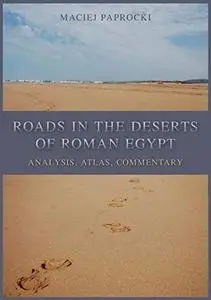 MACIEJ PAPROCKI

ROADS IN THE DESERTS OF ROMAN EGYPT

ANALYSIS, ATLAS, COMMENTARY